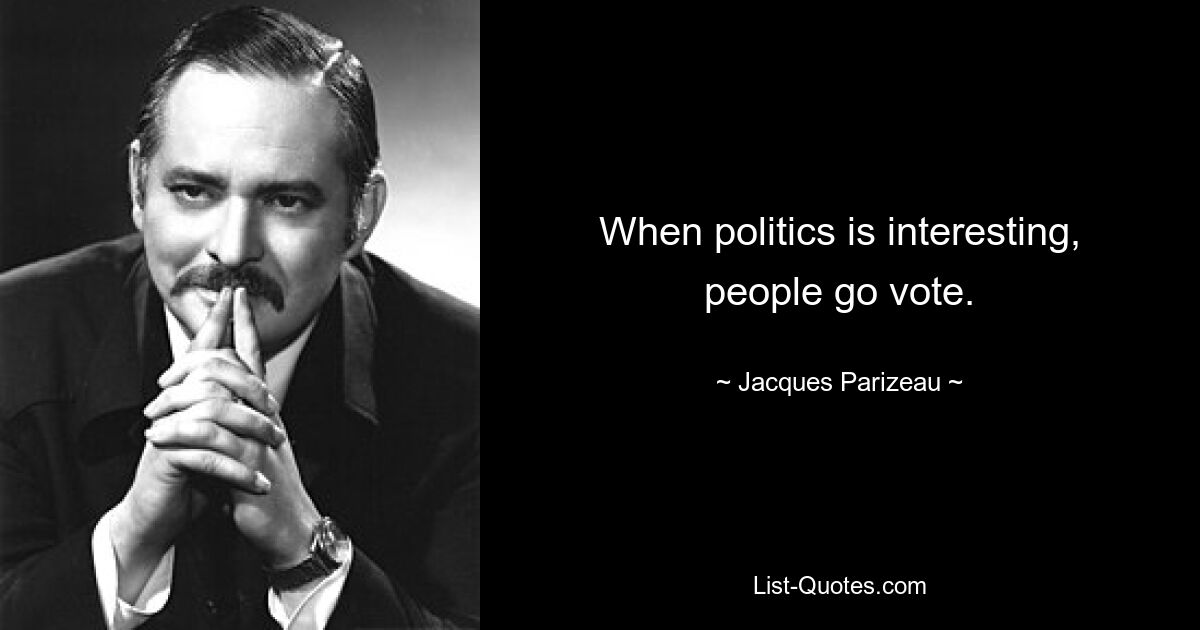 When politics is interesting, people go vote.

~ Jacques Parizeau ~

List-Quotes.com